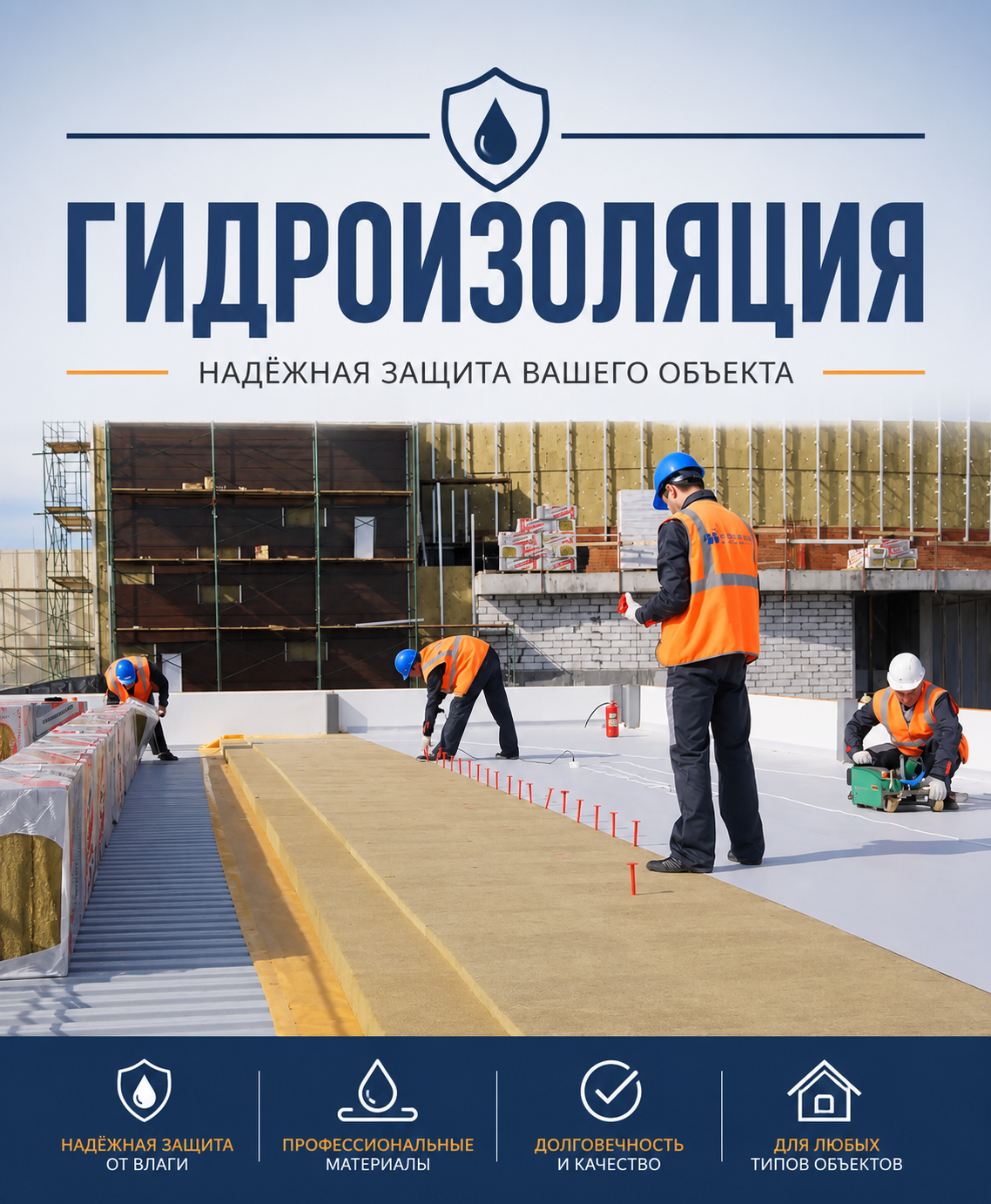 ГИДРОИЗОЛЯЦИЯ

НАДЁЖНАЯ ЗАЩИТА ВАШЕГО ОБЪЕКТА

НАДЁЖНАЯ ЗАЩИТА
ОТ ВЛАГИ

ПРОФЕССИОНАЛЬНЫЕ
МАТЕРИАЛЫ

ДОЛГОВЕЧНОСТЬ
И КАЧЕСТВО

ДЛЯ ЛЮБЫХ
ТИПОВ ОБЪЕКТОВ